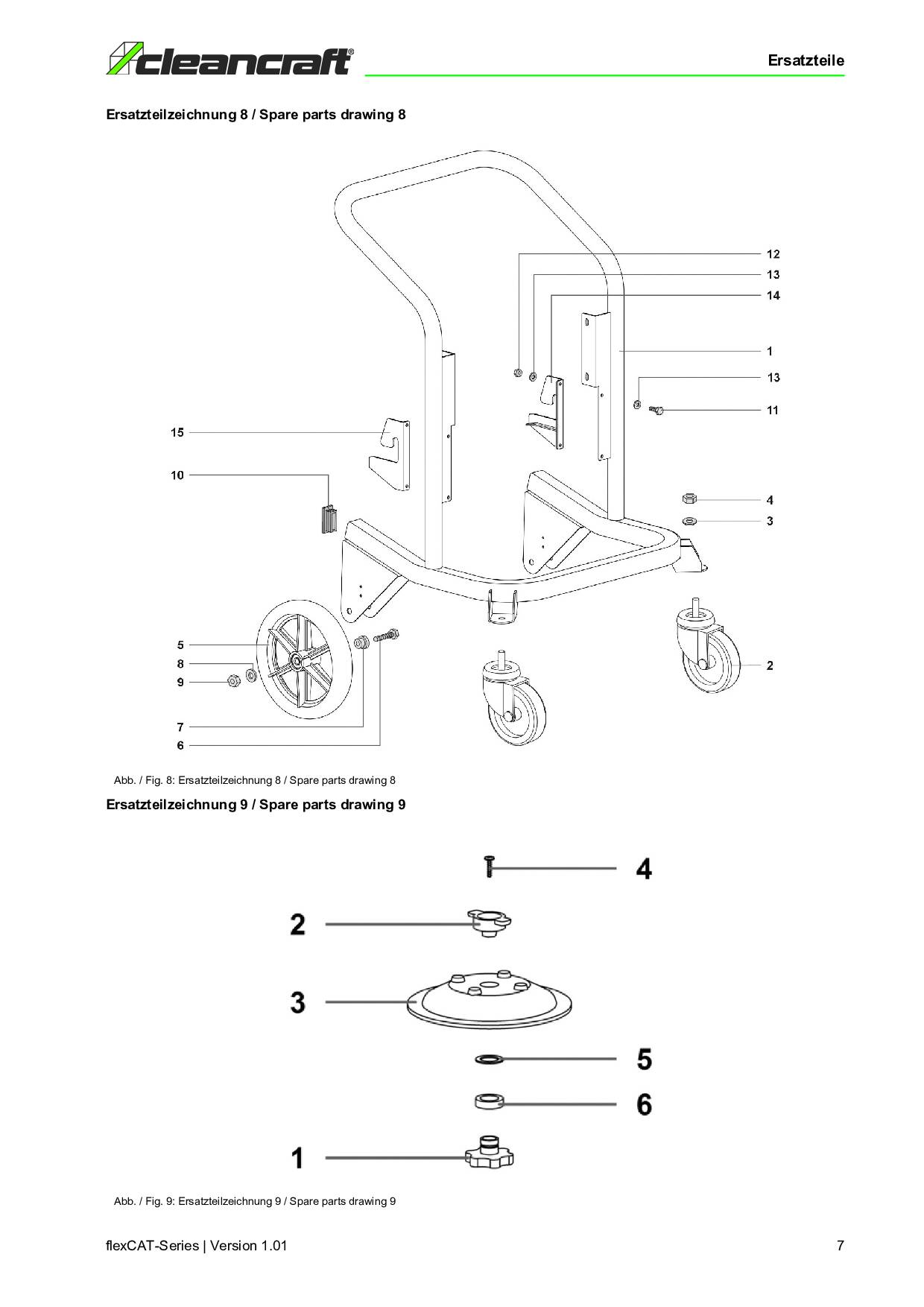 cleancraft®

Ersatzteile

Ersatzteilzeichnung 8 / Spare parts drawing 8

12
13
14
1
13
11
15
10
4
3
5
8
9
7
6
2

Abb. / Fig. 8: Ersatzteilzeichnung 8 / Spare parts drawing 8

Ersatzteilzeichnung 9 / Spare parts drawing 9

4
2
3
5
6
1

Abb. / Fig. 9: Ersatzteilzeichnung 9 / Spare parts drawing 9

flexCAT-Series | Version 1.01

7